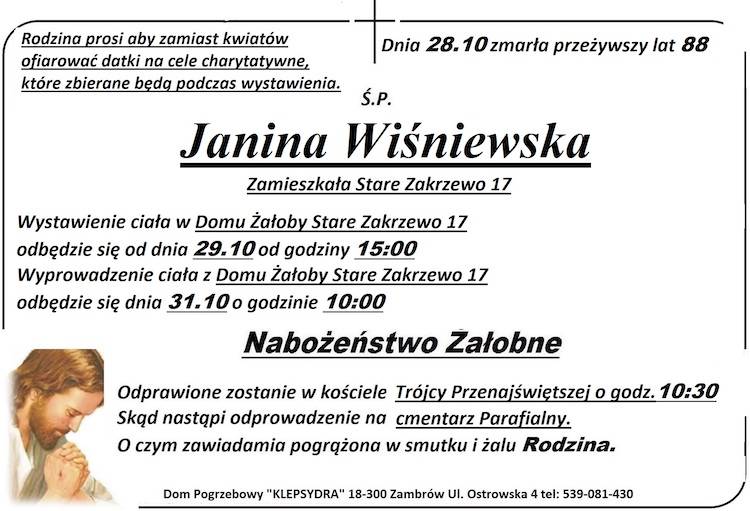 Rodzina prosi aby zamiast kwiatów ofiarować datki na cele charytatywne, które zbierane będą podczas wystawienia.

Dnia 28.10 zmarła przeżywszy lat 88

Ś.P.

Janina Wiśniewska

Zamieszkała Stare Zakrzewo 17

Wystawienie ciała w Domu Żałoby Stare Zakrzewo 17 odbędzie się od dnia 29.10 od godziny 15:00
Wyprowadzenie ciała z Domu Żałoby Stare Zakrzewo 17 odbędzie się dnia 31.10 o godzinie 10:00

Nabożeństwo Żałobne

Odprawione zostanie w kościele Trójcy Przenajświętszej o godz. 10:30
Skąd nastąpi odprowadzenie na cmentarz Parafialny.
O czym zawiadamia pogrążona w smutku i żalu Rodzina.

Dom Pogrzebowy "KLEPSYDRA" 18-300 Zambrów Ul. Ostrowska 4 tel: 539-081-430